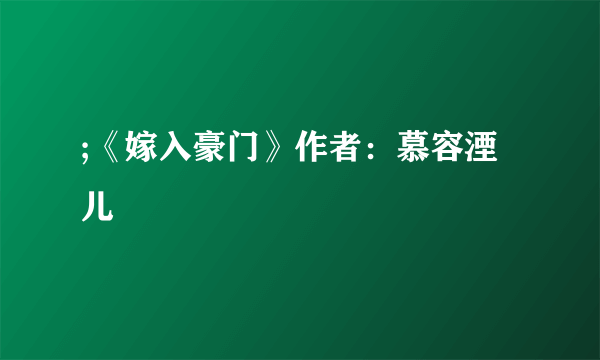 ;《嫁入豪门》作者：慕容湮儿